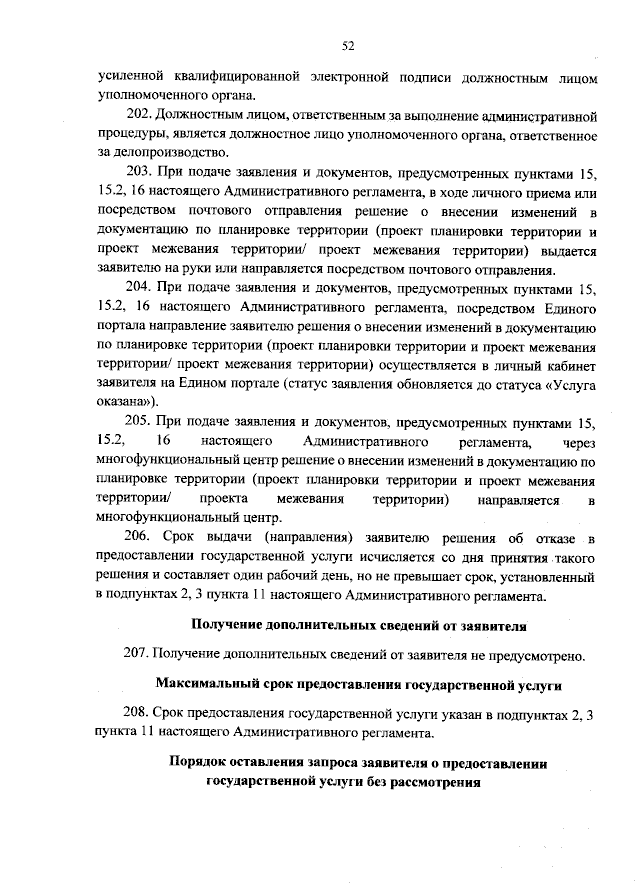 52

усиленной квалифицированной электронной подписи должностным лицом уполномоченного органа.

202. Должностным лицом, ответственным за выполнение административной процедуры, является должностное лицо уполномоченного органа, ответственное за делопроизводство.

203. При подаче заявления и документов, предусмотренных пунктами 15, 15.2, 16 настоящего Административного регламента, в ходе личного приема или посредством почтового отправления решение о внесении изменений в документацию по планировке территории (проект планировки территории и проект межевания территории/ проект межевания территории) выдается заявителю на руки или направляется посредством почтового отправления.

204. При подаче заявления и документов, предусмотренных пунктами 15, 15.2, 16 настоящего Административного регламента, посредством Единого портала направление заявителю решения о внесении изменений в документацию по планировке территории (проект планировки территории и проект межевания территории/ проект межевания территории) осуществляется в личный кабинет заявителя на Едином портале (статус заявления обновляется до статуса «Услуга оказана»).

205. При подаче заявления и документов, предусмотренных пунктами 15, 15.2, 16 настоящего Административного регламента, через многофункциональный центр решение о внесении изменений в документацию по планировке территории (проект планировки территории и проект межевания территории/ проекта межевания территории) направляется в многофункциональный центр.

206. Срок выдачи (направления) заявителю решения об отказе в предоставлении государственной услуги исчисляется со дня принятия такого решения и составляет один рабочий день, но не превышает срок, установленный в подпунктах 2, 3 пункта 11 настоящего Административного регламента.

Получение дополнительных сведений от заявителя

207. Получение дополнительных сведений от заявителя не предусмотрено.

Максимальный срок предоставления государственной услуги

208. Срок предоставления государственной услуги указан в подпунктах 2, 3 пункта 11 настоящего Административного регламента.

Порядок оставления запроса заявителя о предоставлении государственной услуги без рассмотрения